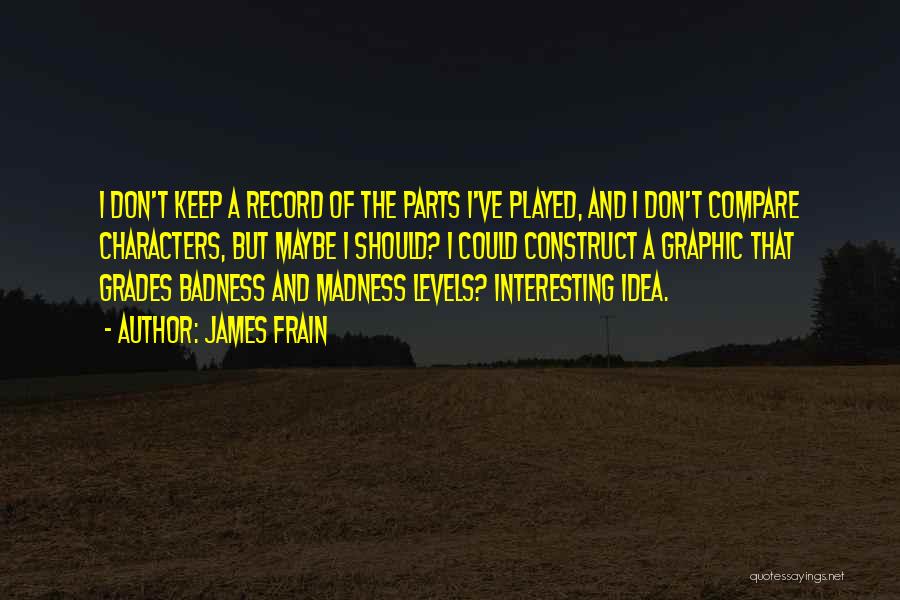 I DON'T KEEP A RECORD OF THE PARTS I'VE PLAYED, AND I DON'T COMPARE CHARACTERS, BUT MAYBE I SHOULD? I COULD CONSTRUCT A GRAPHIC THAT GRADES BADNESS AND MADNESS LEVELS? INTERESTING IDEA.

- AUTHOR: JAMES FRAIN

quotessayings.net